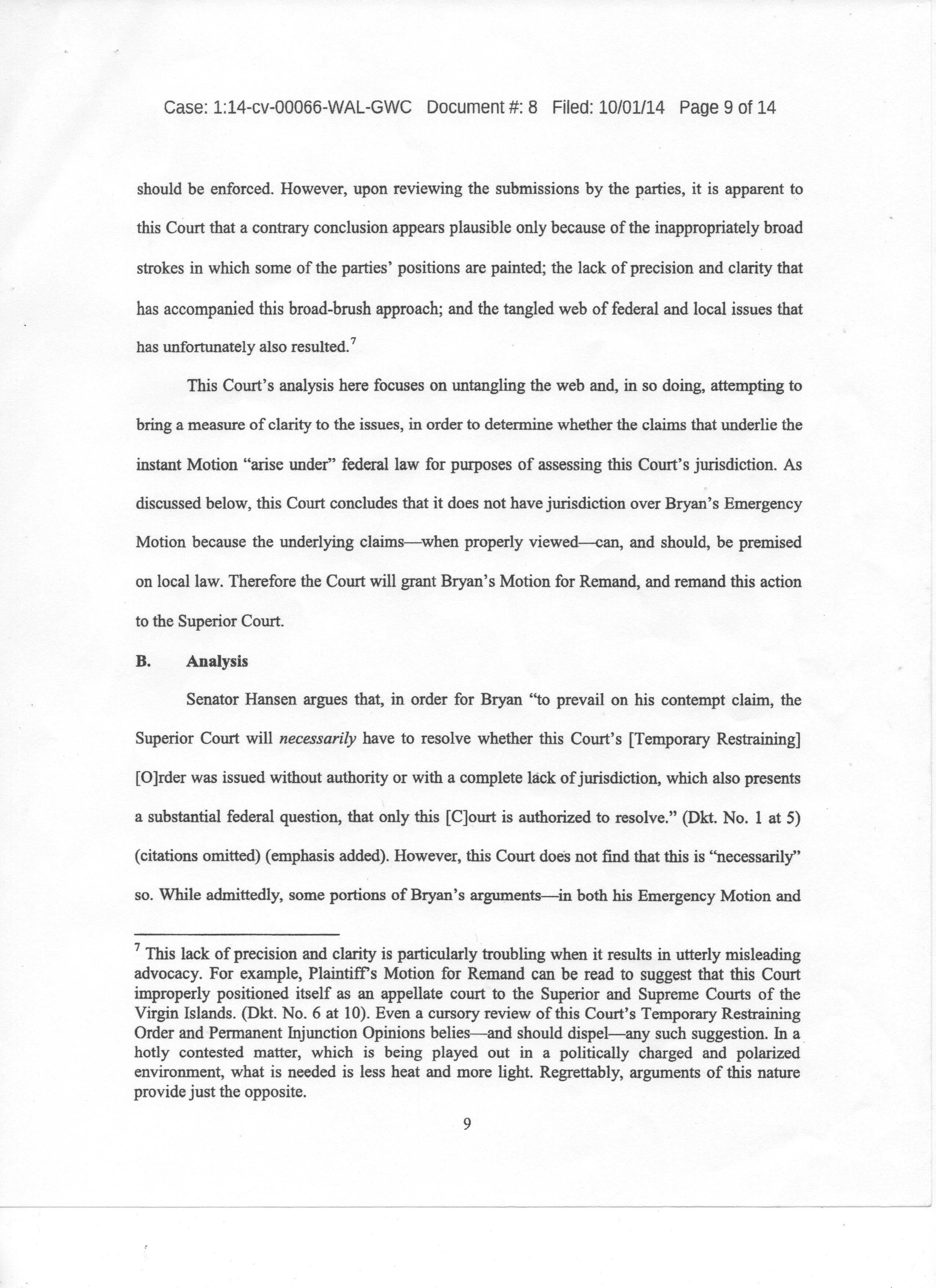 Case: 1:14-cv-00066-WAL-GWC Document #: 8 Filed: 10/01/14 Page 9 of 14

should be enforced. However, upon reviewing the submissions by the parties, it is apparent to this Court that a contrary conclusion appears plausible only because of the inappropriately broad strokes in which some of the parties' positions are painted; the lack of precision and clarity that has accompanied this broad-brush approach; and the tangled web of federal and local issues that has unfortunately also resulted.$^{7}$

This Court's analysis here focuses on untangling the web and, in so doing, attempting to bring a measure of clarity to the issues, in order to determine whether the claims that underlie the instant Motion "arise under" federal law for purposes of assessing this Court's jurisdiction. As discussed below, this Court concludes that it does not have jurisdiction over Bryan's Emergency Motion because the underlying claims—when properly viewed—can, and should, be premised on local law. Therefore the Court will grant Bryan's Motion for Remand, and remand this action to the Superior Court.

B. Analysis

Senator Hansen argues that, in order for Bryan "to prevail on his contempt claim, the Superior Court will necessarily have to resolve whether this Court's [Temporary Restraining] [O]rder was issued without authority or with a complete lack of jurisdiction, which also presents a substantial federal question, that only this [C]ourt is authorized to resolve." (Dkt. No. 1 at 5) (citations omitted) (emphasis added). However, this Court does not find that this is "necessarily" so. While admittedly, some portions of Bryan's arguments—in both his Emergency Motion and

$^{7}$ This lack of precision and clarity is particularly troubling when it results in utterly misleading advocacy. For example, Plaintiff's Motion for Remand can be read to suggest that this Court improperly positioned itself as an appellate court to the Superior and Supreme Courts of the Virgin Islands. (Dkt. No. 6 at 10). Even a cursory review of this Court's Temporary Restraining Order and Permanent Injunction Opinions belies—and should dispel—any such suggestion. In a hotly contested matter, which is being played out in a politically charged and polarized environment, what is needed is less heat and more light. Regrettably, arguments of this nature provide just the opposite.

9